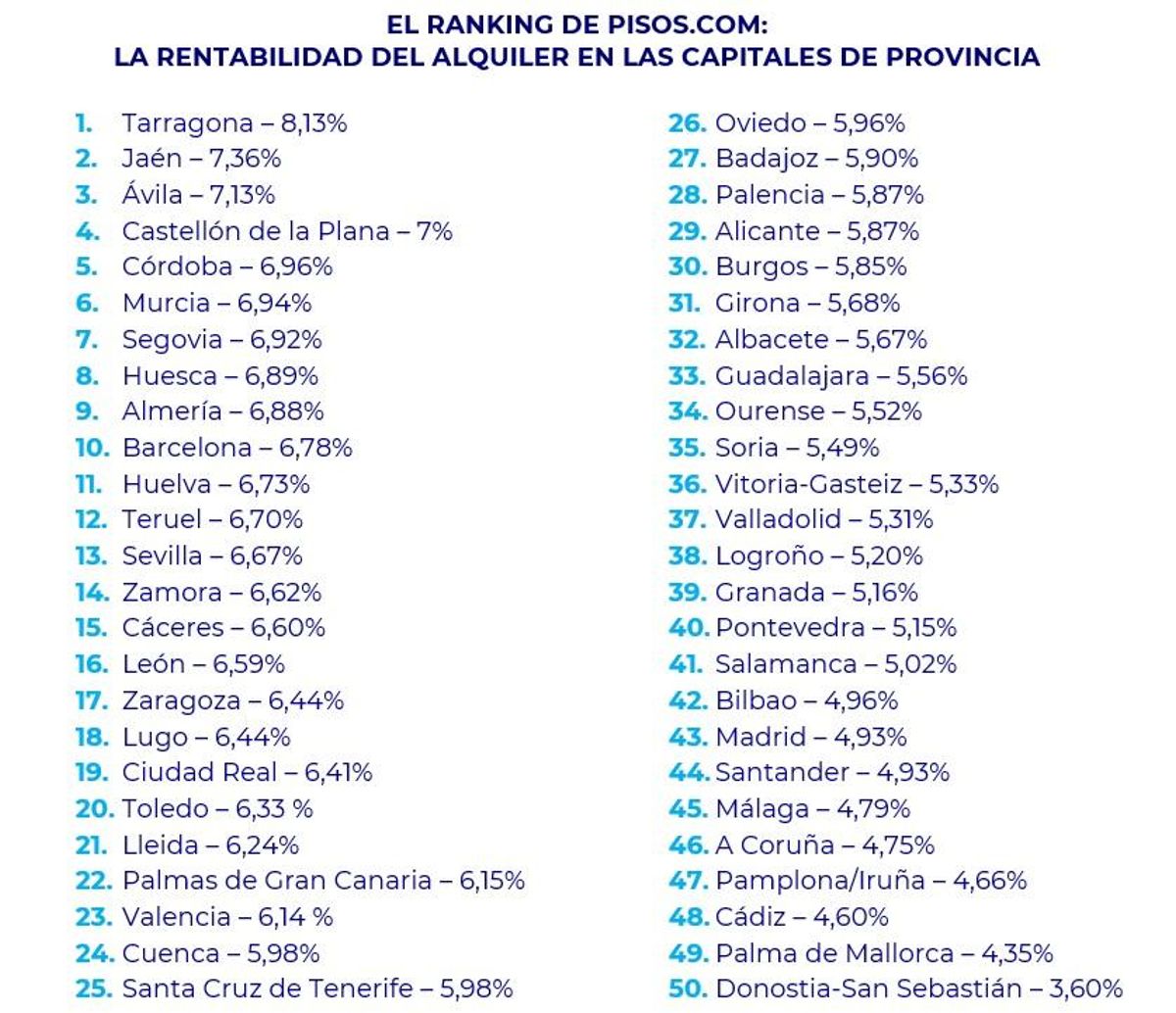 EL RANKING DE PISOS.COM:
LA RENTABILIDAD DEL ALQUILER EN LAS CAPITALES DE PROVINCIA

1. Tarragona – 8,13%
2. Jaén – 7,36%
3. Ávila – 7,13%
4. Castellón de la Plana – 7%
5. Córdoba – 6,96%
6. Murcia – 6,94%
7. Segovia – 6,92%
8. Huesca – 6,89%
9. Almería – 6,88%
10. Barcelona – 6,78%
11. Huelva – 6,73%
12. Teruel – 6,70%
13. Sevilla – 6,67%
14. Zamora – 6,62%
15. Cáceres – 6,60%
16. León – 6,59%
17. Zaragoza – 6,44%
18. Lugo – 6,44%
19. Ciudad Real – 6,41%
20. Toledo – 6,33 %
21. Lleida – 6,24%
22. Palmas de Gran Canaria – 6,15%
23. Valencia – 6,14 %
24. Cuenca – 5,98%
25. Santa Cruz de Tenerife – 5,98%

26. Oviedo – 5,96%
27. Badajoz – 5,90%
28. Palencia – 5,87%
29. Alicante – 5,87%
30. Burgos – 5,85%
31. Girona – 5,68%
32. Albacete – 5,67%
33. Guadalajara – 5,56%
34. Ourense – 5,52%
35. Soria – 5,49%
36. Vitoria-Gasteiz – 5,33%
37. Valladolid – 5,31%
38. Logroño – 5,20%
39. Granada – 5,16%
40. Pontevedra – 5,15%
41. Salamanca – 5,02%
42. Bilbao – 4,96%
43. Madrid – 4,93%
44. Santander – 4,93%
45. Málaga – 4,79%
46. A Coruña – 4,75%
47. Pamplona/Iruña – 4,66%
48. Cádiz – 4,60%
49. Palma de Mallorca – 4,35%
50. Donostia-San Sebastián – 3,60%